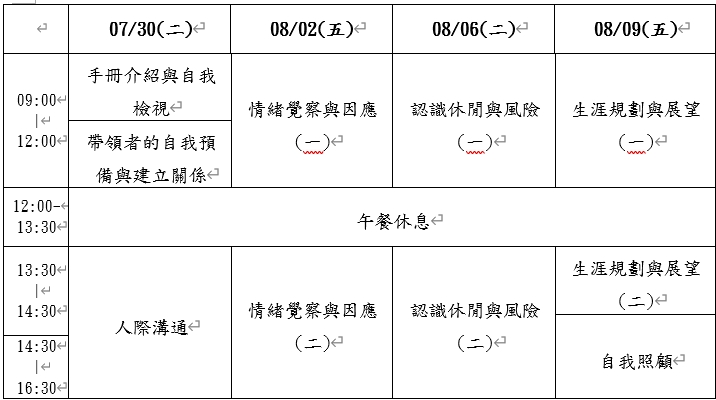 |  | 07/30(二) | 08/02(五) | 08/06(二) | 08/09(五) |
|---|---|---|---|---|
| 09:00 \| 12:00 | 手冊介紹與自我檢視 | 情緒覺察與因應(一) | 認識休閒與風險(一) | 生涯規劃與展望(一) |
|  | 帶領者的自我預備與建立關係 |  |  |  |
| 12:00-13:30 | 午餐休息 |  |  |  |
| 13:30 \| 14:30 | 人際溝通 | 情緒覺察與因應(二) | 認識休閒與風險(二) | 生涯規劃與展望(二) |
| 14:30 \| 16:30 |  |  |  | 自我照顧 |